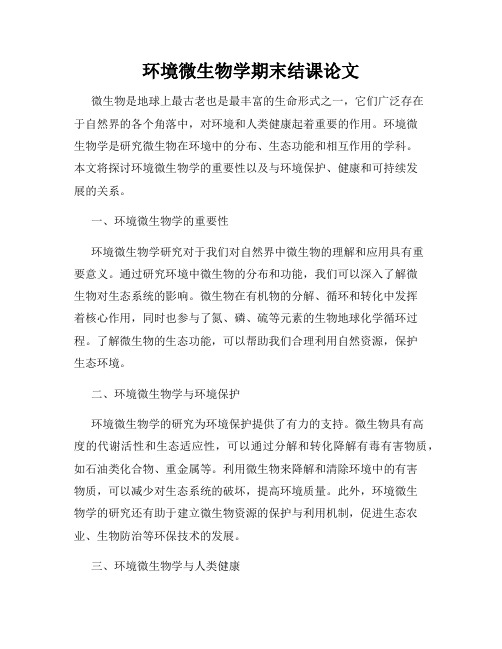 环境微生物学期末结课论文

微生物是地球上最古老也是最丰富的生命形式之一，它们广泛存在于自然界的各个角落中，对环境和人类健康起着重要的作用。环境微生物学是研究微生物在环境中的分布、生态功能和相互作用的学科。本文将探讨环境微生物学的重要性以及与环境保护、健康和可持续发展的关系。

一、环境微生物学的重要性

环境微生物学研究对于我们对自然界中微生物的理解和应用具有重要意义。通过研究环境中微生物的分布和功能，我们可以深入了解微生物对生态系统的影响。微生物在有机物的分解、循环和转化中发挥着核心作用，同时也参与了氮、磷、硫等元素的生物地球化学循环过程。了解微生物的生态功能，可以帮助我们合理利用自然资源，保护生态环境。

二、环境微生物学与环境保护

环境微生物学的研究为环境保护提供了有力的支持。微生物具有高度的代谢活性和生态适应性，可以通过分解和转化降解有毒有害物质，如石油类化合物、重金属等。利用微生物来降解和清除环境中的有害物质，可以减少对生态系统的破坏，提高环境质量。此外，环境微生物学的研究还有助于建立微生物资源的保护与利用机制，促进生态农业、生物防治等环保技术的发展。

三、环境微生物学与人类健康